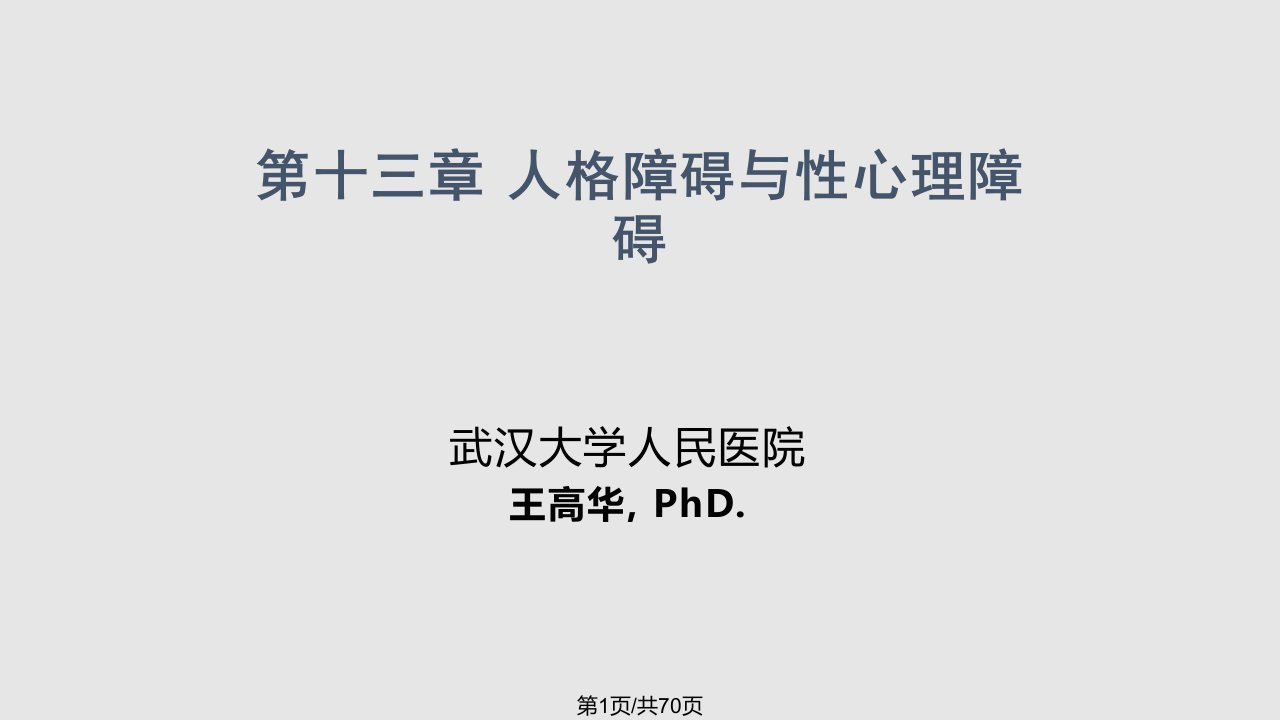 第十三章 人格障碍与性心理障碍

武汉大学人民医院
王高华, PhD.

第1页/共70页